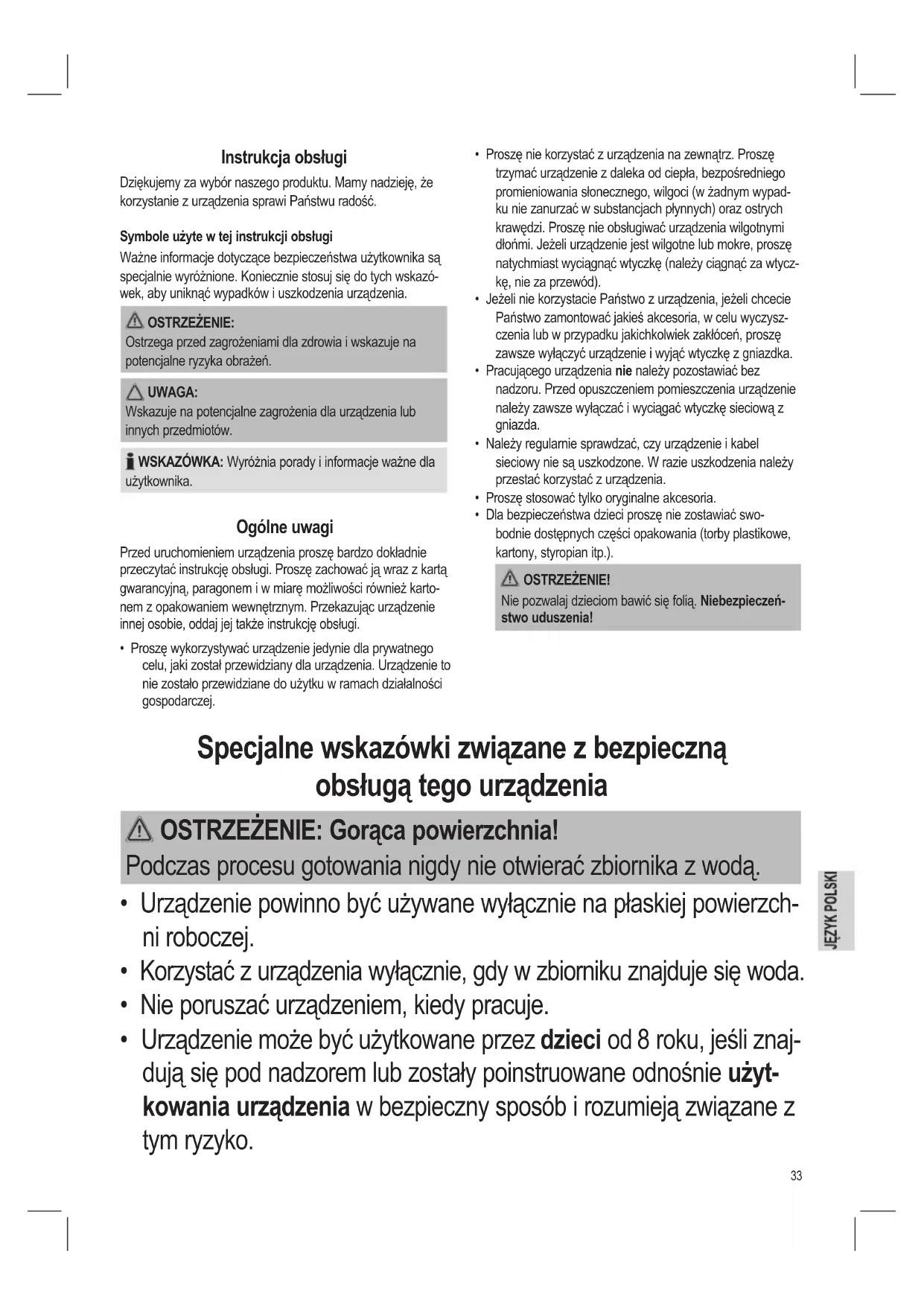 Instrukcja obsługi

Dziękujemy za wybór naszego produktu. Mamy nadzieję, że korzystanie z urządzenia sprawi Państwu radość.

Symbole użyte w tej instrukcji obsługi

Ważne informacje dotyczące bezpieczeństwa użytkownika są specjalnie wyróżnione. Koniecznie stosuj się do tych wskazówek, aby uniknąć wypadków i uszkodzenia urządzenia.

OSTRZEŻENIE:
Ostrzega przed zagrożeniami dla zdrowia i wskazuje na potencjalne ryzyka obrażeń.

UWAGA:
Wskazuje na potencjalne zagrożenia dla urządzenia lub innych przedmiotów.

WSKAZÓWKA: Wyróżnia porady i informacje ważne dla użytkownika.

Ogólne uwagi

Przed uruchomieniem urządzenia proszę bardzo dokładnie przeczytać instrukcję obsługi. Proszę zachować ją wraz z kartą gwarancyjną, paragonem i w miarę możliwości również kartonem z opakowaniem wewnętrznym. Przekazując urządzenie innej osobie, oddaj jej także instrukcję obsługi.

• Proszę wykorzystywać urządzenie jedynie dla prywatnego celu, jaki został przewidziany dla urządzenia. Urządzenie to nie zostało przewidziane do użytku w ramach działalności gospodarczej.
• Proszę nie korzystać z urządzenia na zewnątrz. Proszę trzymać urządzenie z daleka od ciepła, bezpośredniego promieniowania słonecznego, wilgoci (w żadnym wypadku nie zanurzać w substancjach płynnych) oraz ostrych krawędzi. Proszę nie obsługiwać urządzenia wilgotnymi dłońmi. Jeżeli urządzenie jest wilgotne lub mokre, proszę natychmiast wyciągnąć wtyczkę (należy ciągnąć za wtyczkę, nie za przewód).
• Jeżeli nie korzystacie Państwo z urządzenia, jeżeli chcecie Państwo zamontować jakieś akcesoria, w celu wyczyszczenia lub w przypadku jakichkolwiek zakłóceń, proszę zawsze wyłączyć urządzenie i wyjąć wtyczkę z gniazdka.
• Pracującego urządzenia nie należy pozostawiać bez nadzoru. Przed opuszczeniem pomieszczenia urządzenie należy zawsze wyłączać i wyciągać wtyczkę sieciową z gniazda.
• Należy regularnie sprawdzać, czy urządzenie i kabel sieciowy nie są uszkodzone. W razie uszkodzenia należy przestać korzystać z urządzenia.
• Proszę stosować tylko oryginalne akcesoria.
• Dla bezpieczeństwa dzieci proszę nie zostawiać swobodnie dostępnych części opakowania (torby plastikowe, kartony, styropian itp.).

OSTRZEŻENIE!
Nie pozwalaj dzieciom bawić się folią. Niebezpieczeństwo uduszenia!

Specjalne wskazówki związane z bezpieczną obsługą tego urządzenia

OSTRZEŻENIE: Gorąca powierzchnia!
Podczas procesu gotowania nigdy nie otwierać zbiornika z wodą.

• Urządzenie powinno być używane wyłącznie na płaskiej powierzchni roboczej.
• Korzystać z urządzenia wyłącznie, gdy w zbiorniku znajduje się woda.
• Nie poruszać urządzeniem, kiedy pracuje.
• Urządzenie może być użytkowane przez dzieci od 8 roku, jeśli znajdują się pod nadzorem lub zostały poinstruowane odnośnie użytkowania urządzenia w bezpieczny sposób i rozumieją związane z tym ryzyko.

JĘZYK POLSKI

33